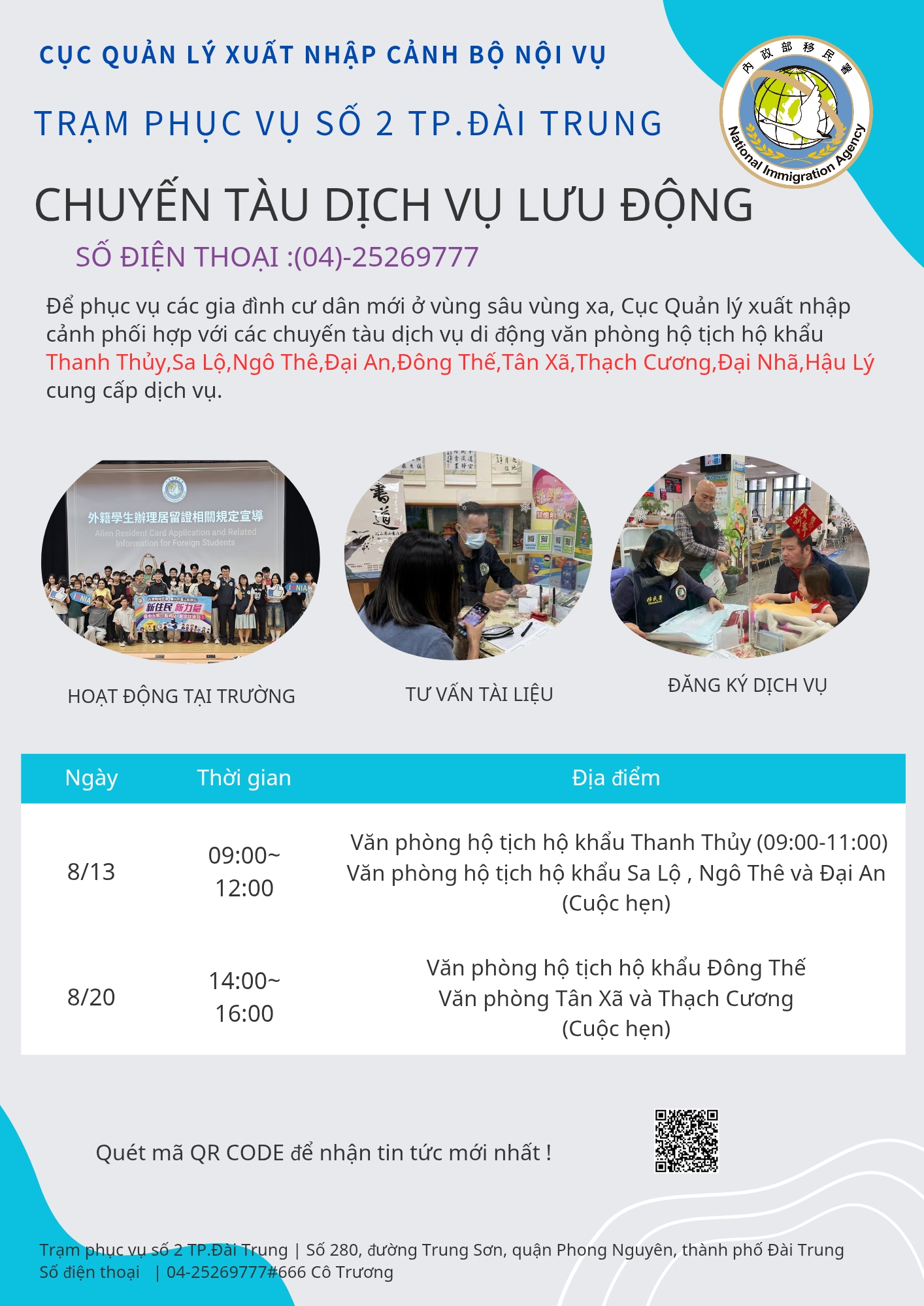 CỤC QUẢN LÝ XUẤT NHẬP CẢNH BỘ NỘI VỤ

TRẠM PHỤC VỤ SỐ 2 TP.ĐÀI TRUNG

內政部移民署
National Immigration Agency

CHUYẾN TÀU DỊCH VỤ LƯU ĐỘNG

SỐ ĐIỆN THOẠI :(04)-25269777

Để phục vụ các gia đình cư dân mới ở vùng sâu vùng xa, Cục Quản lý xuất nhập cảnh phối hợp với các chuyến tàu dịch vụ di động văn phòng hộ tịch hộ khẩu Thanh Thủy,Sa Lộ,Ngô Thê,Đại An,Đông Thế,Tân Xã,Thạch Cương,Đại Nhã,Hậu Lý cung cấp dịch vụ.

外籍學生辦理居留證相關規定宣導
Alien Resident Card Application and Related Information for Foreign Students

新住民 新力量

HOẠT ĐỘNG TẠI TRƯỜNG

TƯ VẤN TÀI LIỆU

ĐĂNG KÝ DỊCH VỤ

| Ngày | Thời gian | Địa điểm |
|---|---|---|
| 8/13 | 09:00~ 12:00 | Văn phòng hộ tịch hộ khẩu Thanh Thủy (09:00-11:00) Văn phòng hộ tịch hộ khẩu Sa Lộ , Ngô Thê và Đại An (Cuộc hẹn) |
| 8/20 | 14:00~ 16:00 | Văn phòng hộ tịch hộ khẩu Đông Thế Văn phòng Tân Xã và Thạch Cương (Cuộc hẹn) |

Quét mã QR CODE để nhận tin tức mới nhất !

Trạm phục vụ số 2 TP.Đài Trung | Số 280, đường Trung Sơn, quận Phong Nguyên, thành phố Đài Trung
Số điện thoại | 04-25269777#666 Cô Trương